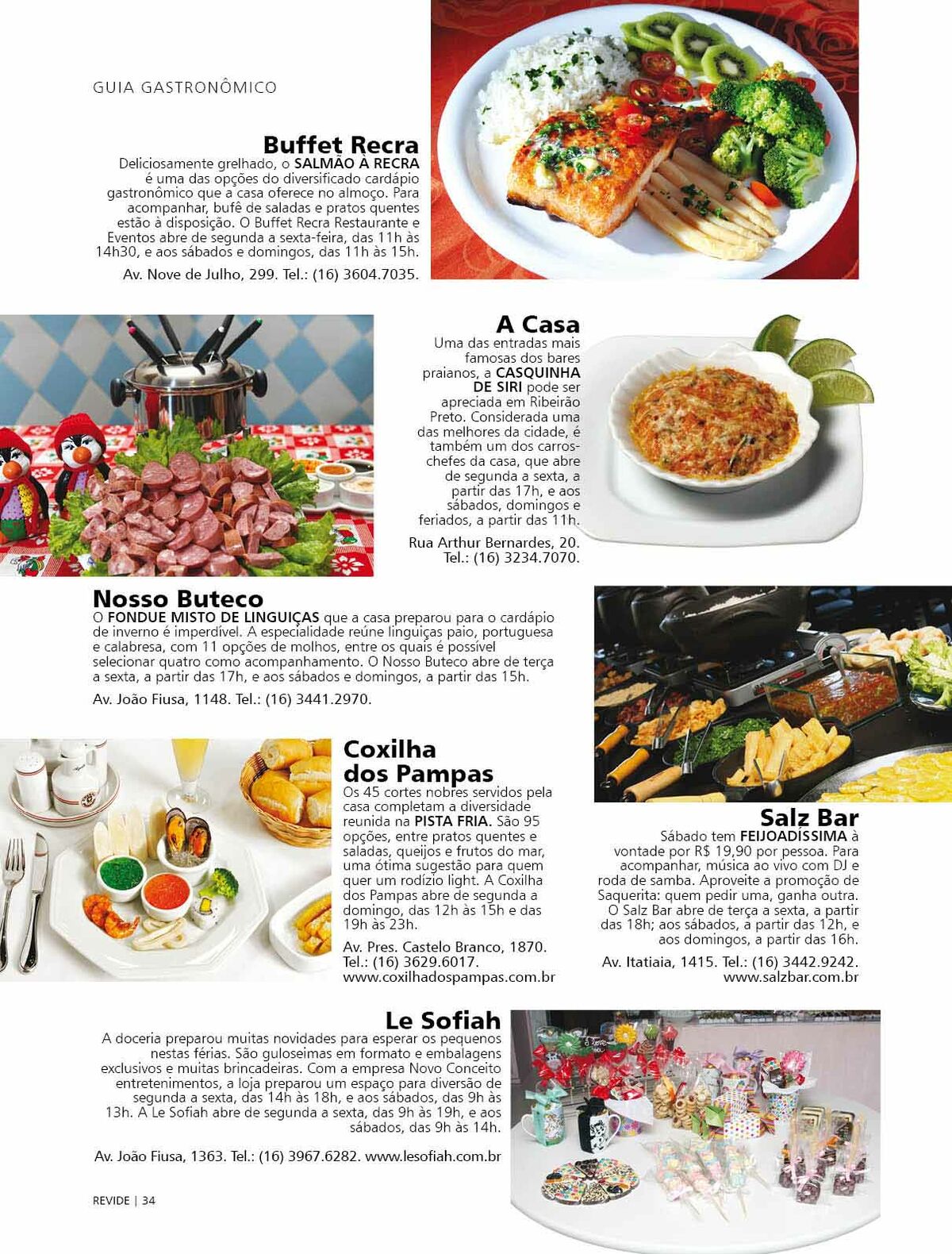 GUIA GASTRONÔMICO

Buffet Recra
Deliciosamente grelhado, o SALMÃO À RECRA é uma das opções do diversificado cardápio gastronômico que a casa oferece no almoço. Para acompanhar, bufê de saladas e pratos quentes estão à disposição. O Buffet Recra Restaurante e Eventos abre de segunda a sexta-feira, das 11h às 14h30, e aos sábados e domingos, das 11h às 15h.

Av. Nove de Julho, 299. Tel.: (16) 3604.7035.

A Casa
Uma das entradas mais famosas dos bares praianos, a CASQUINHA DE SIRI pode ser apreciada em Ribeirão Preto. Considerada uma das melhores da cidade, é também um dos carros-chefes da casa, que abre de segunda a sexta, a partir das 17h, e aos sábados, domingos e feriados, a partir das 11h.

Rua Arthur Bernardes, 20. Tel.: (16) 3234.7070.

Nosso Buteco
O FONDUE MISTO DE LINGUIÇAS que a casa preparou para o cardápio de inverno é imperdível. A especialidade reúne linguiças paio, portuguesa e calabresa, com 11 opções de molhos, entre os quais é possível selecionar quatro como acompanhamento. O Nosso Buteco abre de terça a sexta, a partir das 17h, e aos sábados e domingos, a partir das 15h.

Av. João Fiusa, 1148. Tel.: (16) 3441.2970.

Coxilha dos Pampas
Os 45 cortes nobres servidos pela casa completam a diversidade reunida na PISTA FRIA. São 95 opções, entre pratos quentes e saladas, queijos e frutos do mar, uma ótima sugestão para quem quer um rodízio light. A Coxilha dos Pampas abre de segunda a domingo, das 12h às 15h e das 19h às 23h.

Av. Pres. Castelo Branco, 1870. Tel.: (16) 3629.6017. www.coxilhadospampas.com.br

Salz Bar
Sábado tem FEIJOADÍSSIMA à vontade por R$ 19,90 por pessoa. Para acompanhar, música ao vivo com DJ e roda de samba. Aproveite a promoção de Saquerita: quem pedir uma, ganha outra. O Salz Bar abre de terça a sexta, a partir das 18h; aos sábados, a partir das 12h, e aos domingos, a partir das 16h.

Av. Itatiaia, 1415. Tel.: (16) 3442.9242. www.salzbar.com.br

Le Sofiah
A doceria preparou muitas novidades para esperar os pequenos nestas férias. São guloseimas em formato e embalagens exclusivos e muitas brincadeiras. Com a empresa Novo Conceito entretenimentos, a loja preparou um espaço para diversão de segunda a sexta, das 14h às 18h, e aos sábados, das 9h às 13h. A Le Sofiah abre de segunda a sexta, das 9h às 19h, e aos sábados, das 9h às 14h.

Av. João Fiusa, 1363. Tel.: (16) 3967.6282. www.lesofiah.com.br

REVIDE | 34